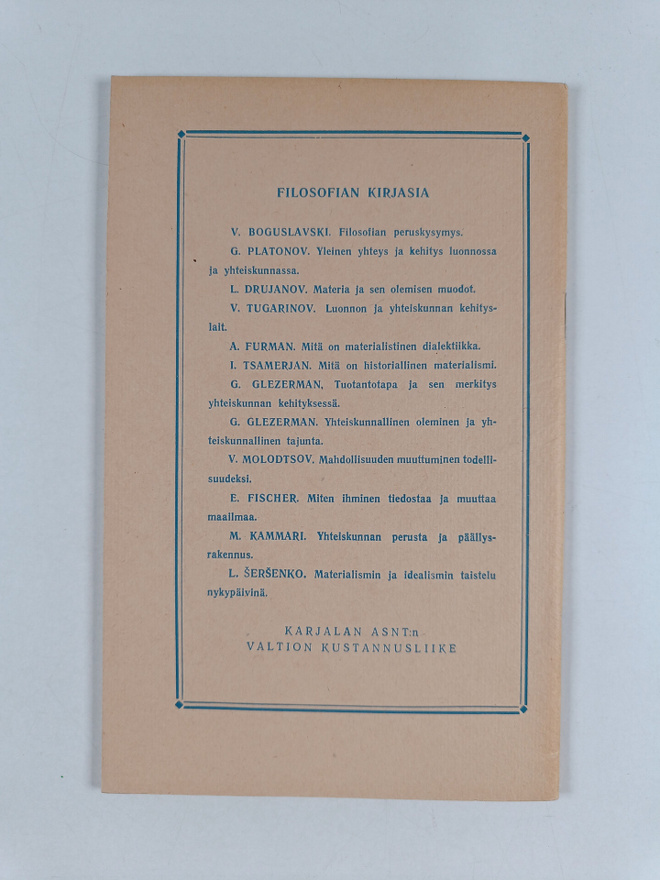 FILOSOFIAN KIRJASIA

V. BOGUSLAVSKI. Filosofian peruskysymys.

G. PLATONOV. Yleinen yhteys ja kehitys luonnossa ja yhteiskunnassa.

L. DRUJANOV. Materia ja sen olemisen muodot.

V. TUGARINOV. Luonnon ja yhteiskunnan kehityslait.

A. FURMAN. Mitä on materialistinen dialektiikka.

I. TSAMERJAN. Mitä on historiallinen materialismi.

G. GLEZERMAN. Tuotantotapa ja sen merkitys yhteiskunnan kehityksessä.

G. GLEZERMAN. Yhteiskunnallinen oleminen ja yhteiskunnallinen tajunta.

V. MOLODTSOV. Mahdollisuuden muuttuminen todellisuudeksi.

E. FISCHER. Miten ihminen tiedostaa ja muuttaa maailmaa.

M. KAMMARI. Yhteiskunnan perusta ja päällysrakennus.

L. ŠERŠENKO. Materialismin ja idealismin taistelu nykypäivinä.

KARJALAN ASNT:n
VALTION KUSTANNUSLIIKE